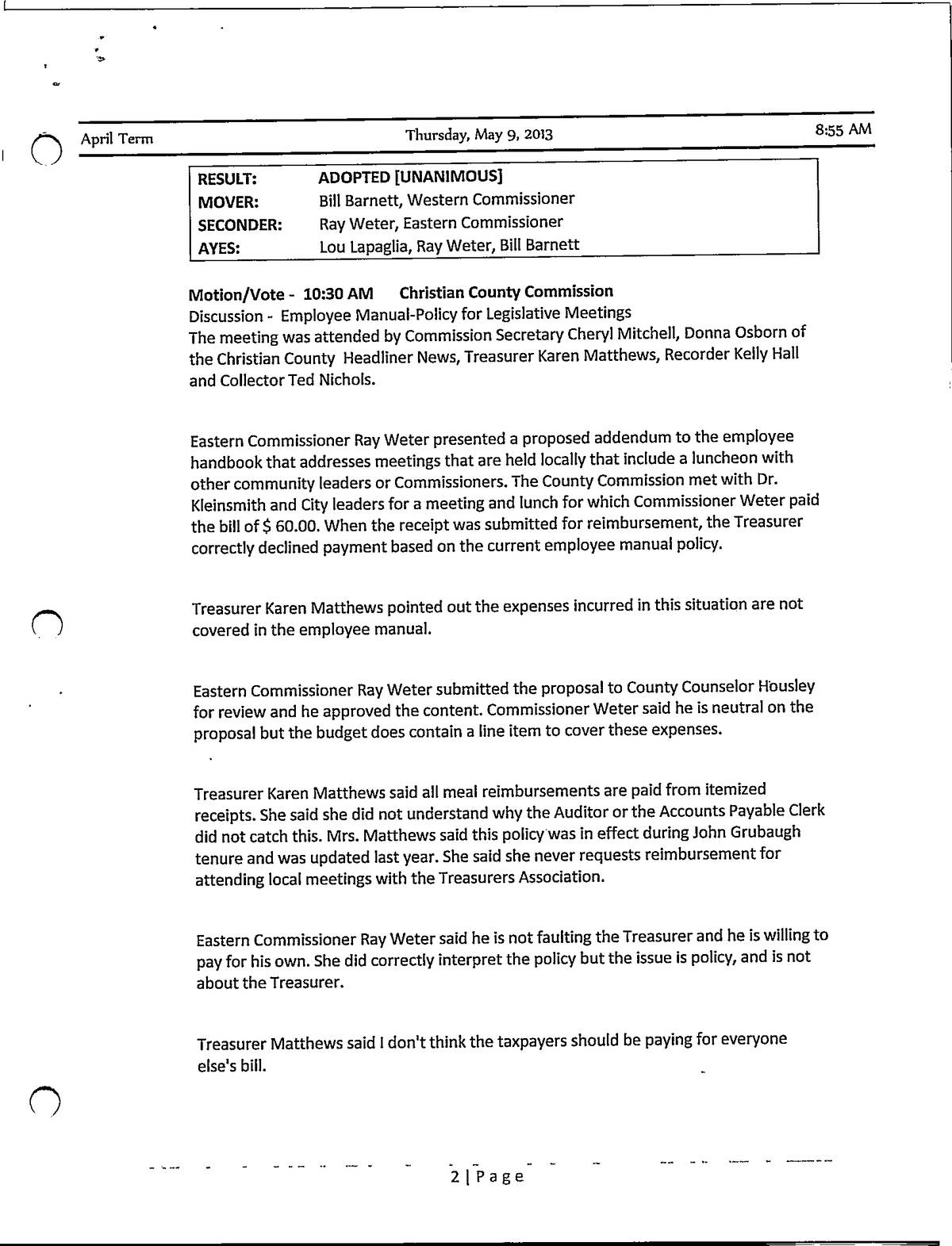 April Term Thursday, May 9, 2013 8:55 AM

| RESULT: | ADOPTED [UNANIMOUS] |
|---|---|
| MOVER: | Bill Barnett, Western Commissioner |
| SECONDER: | Ray Weter, Eastern Commissioner |
| AYES: | Lou Lapaglia, Ray Weter, Bill Barnett |

Motion/Vote - 10:30 AM Christian County Commission
Discussion - Employee Manual-Policy for Legislative Meetings
The meeting was attended by Commission Secretary Cheryl Mitchell, Donna Osborn of the Christian County Headliner News, Treasurer Karen Matthews, Recorder Kelly Hall and Collector Ted Nichols.

Eastern Commissioner Ray Weter presented a proposed addendum to the employee handbook that addresses meetings that are held locally that include a luncheon with other community leaders or Commissioners. The County Commission met with Dr. Kleinsmith and City leaders for a meeting and lunch for which Commissioner Weter paid the bill of $ 60.00. When the receipt was submitted for reimbursement, the Treasurer correctly declined payment based on the current employee manual policy.

Treasurer Karen Matthews pointed out the expenses incurred in this situation are not covered in the employee manual.

Eastern Commissioner Ray Weter submitted the proposal to County Counselor Housley for review and he approved the content. Commissioner Weter said he is neutral on the proposal but the budget does contain a line item to cover these expenses.

Treasurer Karen Matthews said all meal reimbursements are paid from itemized receipts. She said she did not understand why the Auditor or the Accounts Payable Clerk did not catch this. Mrs. Matthews said this policy was in effect during John Grubaugh tenure and was updated last year. She said she never requests reimbursement for attending local meetings with the Treasurers Association.

Eastern Commissioner Ray Weter said he is not faulting the Treasurer and he is willing to pay for his own. She did correctly interpret the policy but the issue is policy, and is not about the Treasurer.

Treasurer Matthews said I don't think the taxpayers should be paying for everyone else's bill.

2 | Page